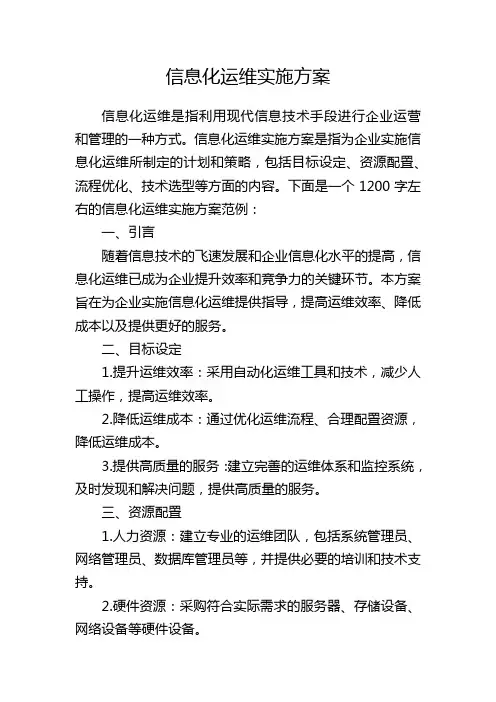 信息化运维实施方案

信息化运维是指利用现代信息技术手段进行企业运营和管理的一种方式。信息化运维实施方案是指为企业实施信息化运维所制定的计划和策略，包括目标设定、资源配置、流程优化、技术选型等方面的内容。下面是一个 1200 字左右的信息化运维实施方案范例：

一、引言

随着信息技术的飞速发展和企业信息化水平的提高，信息化运维已成为企业提升效率和竞争力的关键环节。本方案旨在为企业实施信息化运维提供指导，提高运维效率、降低成本以及提供更好的服务。

二、目标设定

1.提升运维效率：采用自动化运维工具和技术，减少人工操作，提高运维效率。

2.降低运维成本：通过优化运维流程、合理配置资源，降低运维成本。

3.提供高质量的服务：建立完善的运维体系和监控系统，及时发现和解决问题，提供高质量的服务。

三、资源配置

1.人力资源：建立专业的运维团队，包括系统管理员、网络管理员、数据库管理员等，并提供必要的培训和技术支持。

2.硬件资源：采购符合实际需求的服务器、存储设备、网络设备等硬件设备。